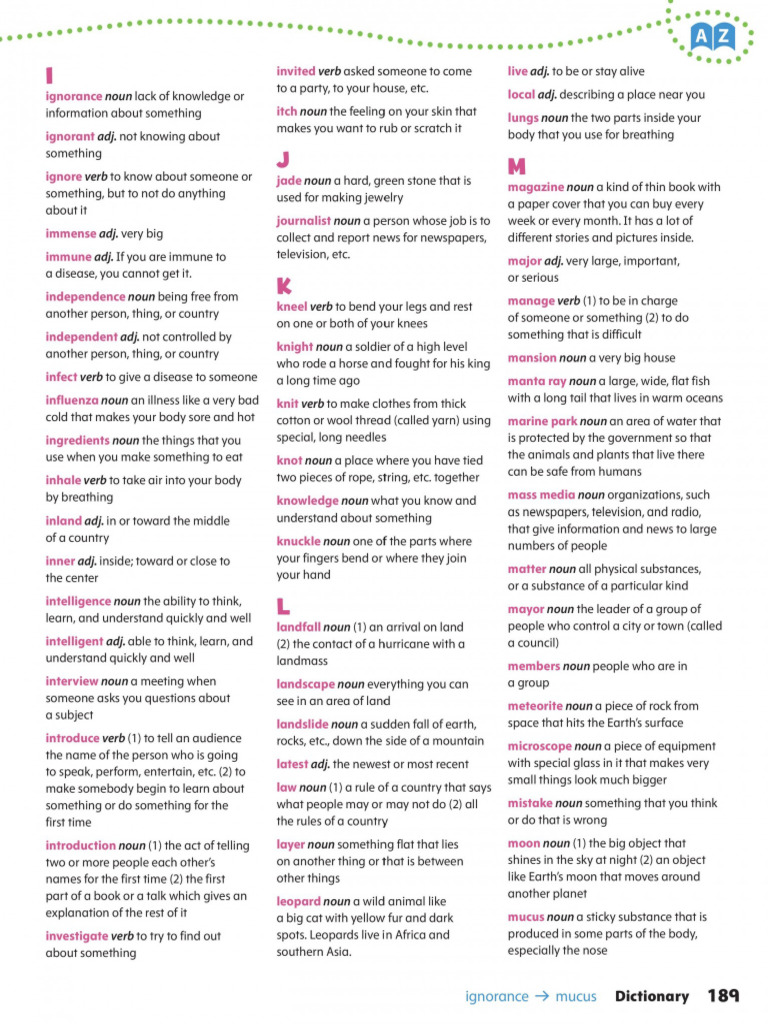 A Z

I

ignorance noun lack of knowledge or information about something

ignorant adj. not knowing about something

ignore verb to know about someone or something, but to not do anything about it

immense adj. very big

immune adj. If you are immune to a disease, you cannot get it.

independence noun being free from another person, thing, or country

independent adj. not controlled by another person, thing, or country

infect verb to give a disease to someone

influenza noun an illness like a very bad cold that makes your body sore and hot

ingredients noun the things that you use when you make something to eat

inhale verb to take air into your body by breathing

inland adj. in or toward the middle of a country

inner adj. inside; toward or close to the center

intelligence noun the ability to think, learn, and understand quickly and well

intelligent adj. able to think, learn, and understand quickly and well

interview noun a meeting when someone asks you questions about a subject

introduce verb (1) to tell an audience the name of the person who is going to speak, perform, entertain, etc. (2) to make somebody begin to learn about something or do something for the first time

introduction noun (1) the act of telling two or more people each other's names for the first time (2) the first part of a book or a talk which gives an explanation of the rest of it

investigate verb to try to find out about something

invited verb asked someone to come to a party, to your house, etc.

itch noun the feeling on your skin that makes you want to rub or scratch it

J

jade noun a hard, green stone that is used for making jewelry

journalist noun a person whose job is to collect and report news for newspapers, television, etc.

K

kneel verb to bend your legs and rest on one or both of your knees

knight noun a soldier of a high level who rode a horse and fought for his king a long time ago

knit verb to make clothes from thick cotton or wool thread (called yarn) using special, long needles

knot noun a place where you have tied two pieces of rope, string, etc. together

knowledge noun what you know and understand about something

knuckle noun one of the parts where your fingers bend or where they join your hand

L

landfall noun (1) an arrival on land (2) the contact of a hurricane with a landmass

landscape noun everything you can see in an area of land

landslide noun a sudden fall of earth, rocks, etc., down the side of a mountain

latest adj. the newest or most recent

law noun (1) a rule of a country that says what people may or may not do (2) all the rules of a country

layer noun something flat that lies on another thing or that is between other things

leopard noun a wild animal like a big cat with yellow fur and dark spots. Leopards live in Africa and southern Asia.

live adj. to be or stay alive

local adj. describing a place near you

lungs noun the two parts inside your body that you use for breathing

M

magazine noun a kind of thin book with a paper cover that you can buy every week or every month. It has a lot of different stories and pictures inside.

major adj. very large, important, or serious

manage verb (1) to be in charge of someone or something (2) to do something that is difficult

mansion noun a very big house

manta ray noun a large, wide, flat fish with a long tail that lives in warm oceans

marine park noun an area of water that is protected by the government so that the animals and plants that live there can be safe from humans

mass media noun organizations, such as newspapers, television, and radio, that give information and news to large numbers of people

matter noun all physical substances, or a substance of a particular kind

mayor noun the leader of a group of people who control a city or town (called a council)

members noun people who are in a group

meteorite noun a piece of rock from space that hits the Earth's surface

microscope noun a piece of equipment with special glass in it that makes very small things look much bigger

mistake noun something that you think or do that is wrong

moon noun (1) the big object that shines in the sky at night (2) an object like Earth's moon that moves around another planet

mucus noun a sticky substance that is produced in some parts of the body, especially the nose

ignorance → mucus Dictionary 189